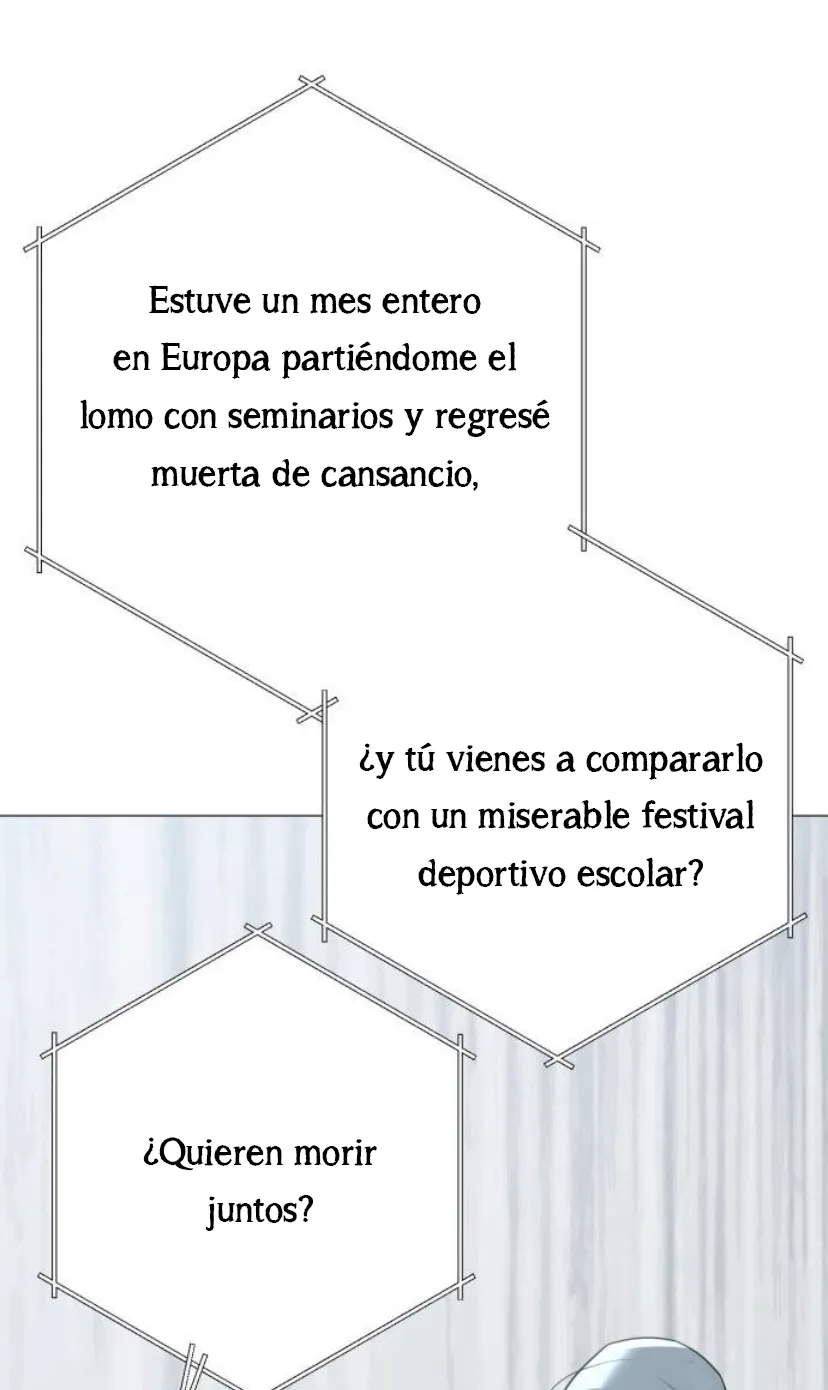 Estuve un mes entero en Europa partiéndome el lomo con seminarios y regresé muerta de cansancio,

¿y tú vienes a compararlo con un miserable festival deportivo escolar?

¿Quieren morir juntos?